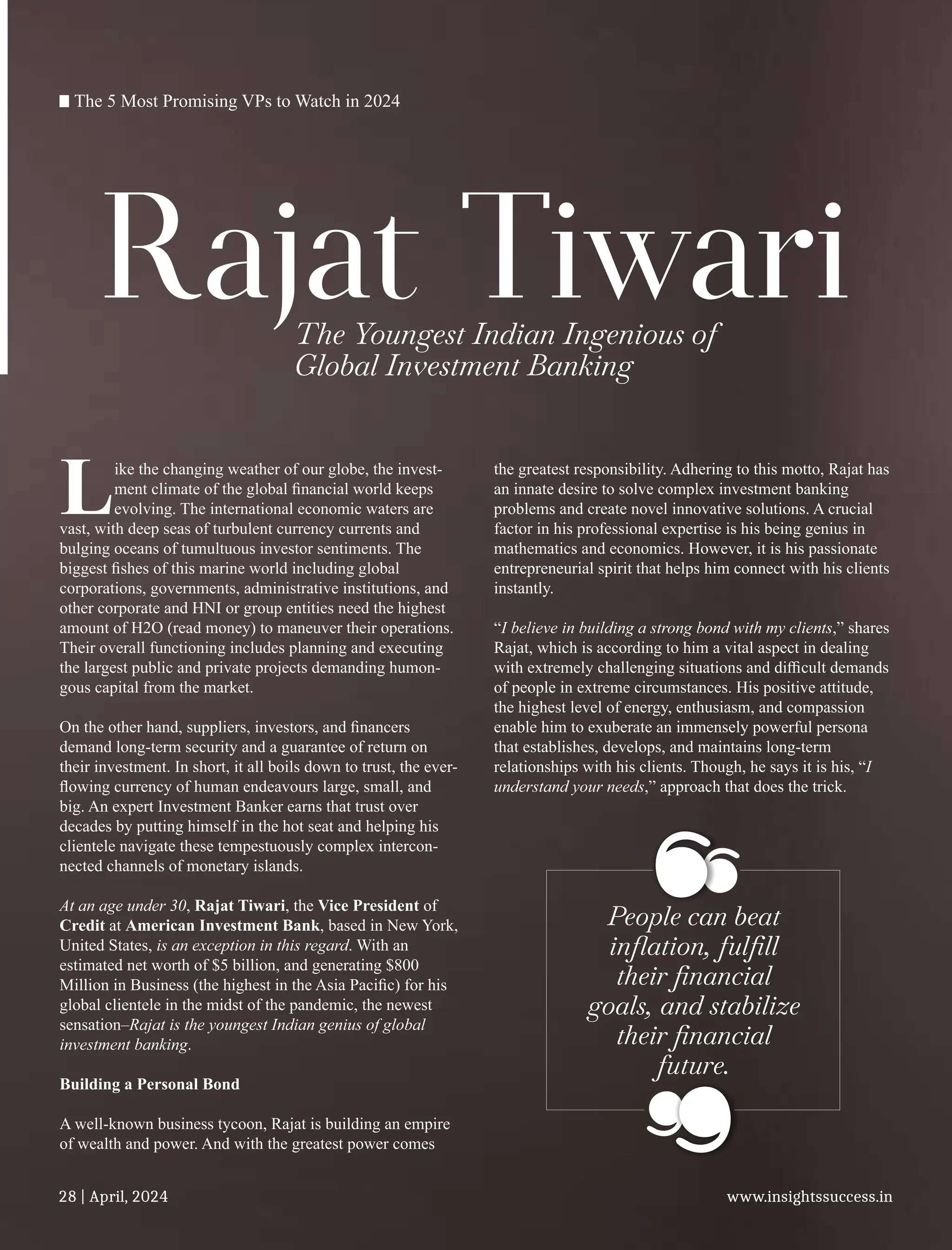 The 5 Most Promising VPs to Watch in 2024

Rajat Tiwari

The Youngest Indian Ingenious of Global Investment Banking

Like the changing weather of our globe, the investment climate of the global financial world keeps evolving. The international economic waters are vast, with deep seas of turbulent currency currents and bulging oceans of tumultuous investor sentiments. The biggest fishes of this marine world including global corporations, governments, administrative institutions, and other corporate and HNI or group entities need the highest amount of H2O (read money) to maneuver their operations. Their overall functioning includes planning and executing the largest public and private projects demanding humongous capital from the market.

On the other hand, suppliers, investors, and financers demand long-term security and a guarantee of return on their investment. In short, it all boils down to trust, the ever-flowing currency of human endeavours large, small, and big. An expert Investment Banker earns that trust over decades by putting himself in the hot seat and helping his clientele navigate these tempestuously complex interconnected channels of monetary islands.

At an age under 30, Rajat Tiwari, the Vice President of Credit at American Investment Bank, based in New York, United States, is an exception in this regard. With an estimated net worth of $5 billion, and generating $800 Million in Business (the highest in the Asia Pacific) for his global clientele in the midst of the pandemic, the newest sensation–Rajat is the youngest Indian genius of global investment banking.

Building a Personal Bond

A well-known business tycoon, Rajat is building an empire of wealth and power. And with the greatest power comes the greatest responsibility. Adhering to this motto, Rajat has an innate desire to solve complex investment banking problems and create novel innovative solutions. A crucial factor in his professional expertise is his being genius in mathematics and economics. However, it is his passionate entrepreneurial spirit that helps him connect with his clients instantly.

“I believe in building a strong bond with my clients,” shares Rajat, which is according to him a vital aspect in dealing with extremely challenging situations and difficult demands of people in extreme circumstances. His positive attitude, the highest level of energy, enthusiasm, and compassion enable him to exuberate an immensely powerful persona that establishes, develops, and maintains long-term relationships with his clients. Though, he says it is his, “I understand your needs,” approach that does the trick.

People can beat inflation, fulfill their financial goals, and stabilize their financial future.

28 | April, 2024

www.insightssuccess.in